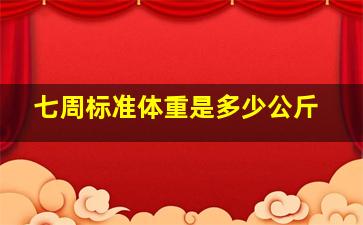 七周标准体重是多少公斤